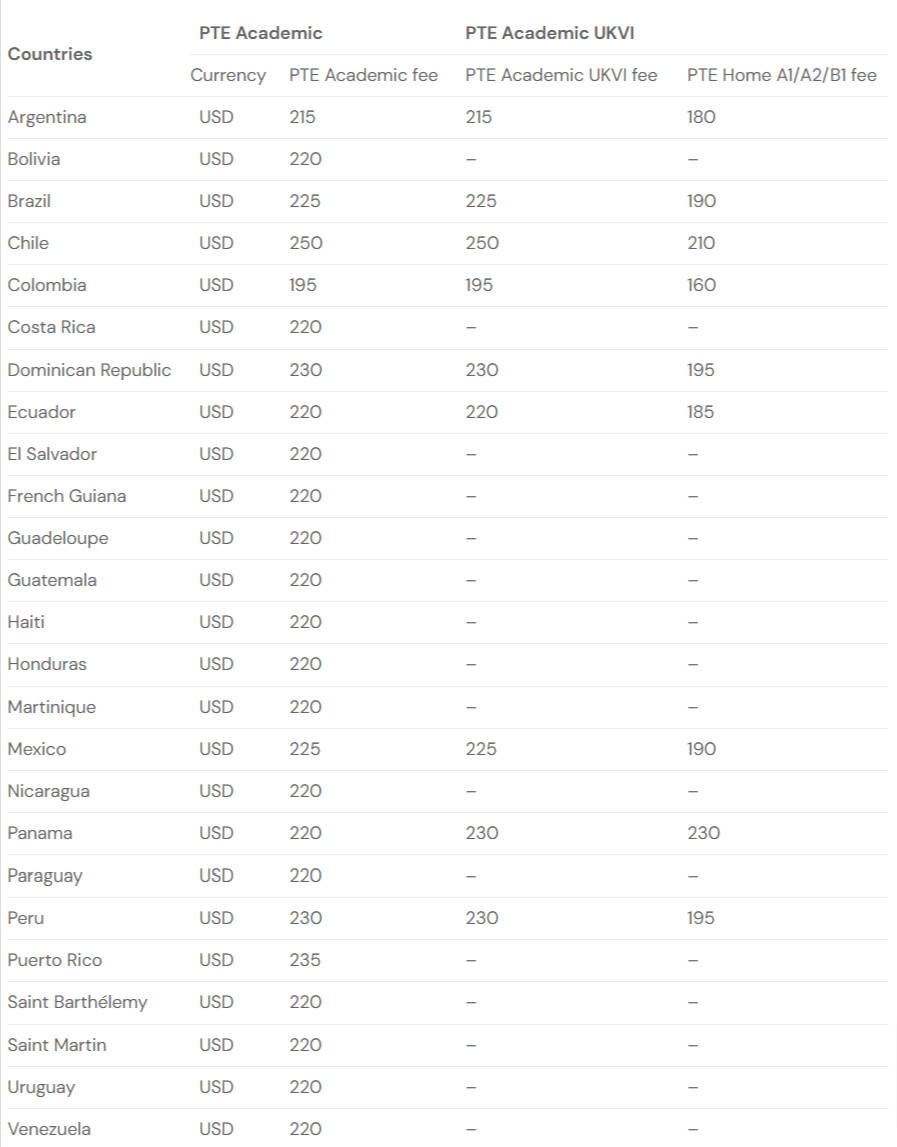 | Countries | PTE Academic | | PTE Academic UKVI | |
|---|---|---|---|---|
| | Currency | PTE Academic fee | PTE Academic UKVI fee | PTE Home A1/A2/B1 fee |
| Argentina | USD | 215 | 215 | 180 |
| Bolivia | USD | 220 | – | – |
| Brazil | USD | 225 | 225 | 190 |
| Chile | USD | 250 | 250 | 210 |
| Colombia | USD | 195 | 195 | 160 |
| Costa Rica | USD | 220 | – | – |
| Dominican Republic | USD | 230 | 230 | 195 |
| Ecuador | USD | 220 | 220 | 185 |
| El Salvador | USD | 220 | – | – |
| French Guiana | USD | 220 | – | – |
| Guadeloupe | USD | 220 | – | – |
| Guatemala | USD | 220 | – | – |
| Haiti | USD | 220 | – | – |
| Honduras | USD | 220 | – | – |
| Martinique | USD | 220 | – | – |
| Mexico | USD | 225 | 225 | 190 |
| Nicaragua | USD | 220 | – | – |
| Panama | USD | 220 | 230 | 230 |
| Paraguay | USD | 220 | – | – |
| Peru | USD | 230 | 230 | 195 |
| Puerto Rico | USD | 235 | – | – |
| Saint Barthélemy | USD | 220 | – | – |
| Saint Martin | USD | 220 | – | – |
| Uruguay | USD | 220 | – | – |
| Venezuela | USD | 220 | – | – |